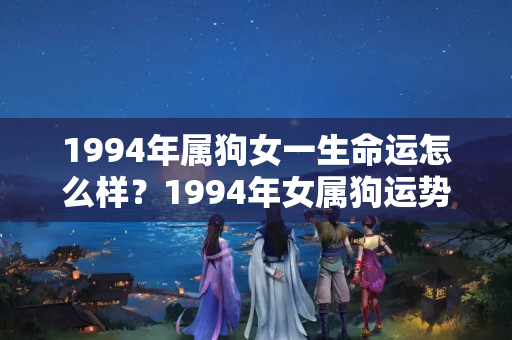 1994年属狗女一生命运怎么样？1994年女属狗运势